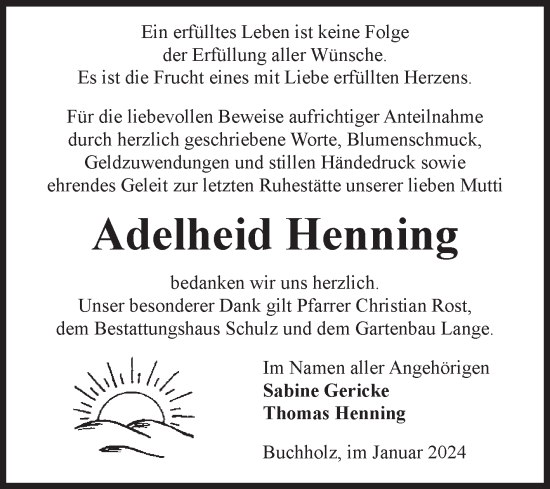 Ein erfülltes Leben ist keine Folge der Erfüllung aller Wünsche. Es ist die Frucht eines mit Liebe erfüllten Herzens.

Für die liebevollen Beweise aufrichtiger Anteilnahme durch herzlich geschriebene Worte, Blumenschmuck, Geldzuwendungen und stillen Händedruck sowie ehrendes Geleit zur letzten Ruhestätte unserer lieben Mutti

Adelheid Henning

bedanken wir uns herzlich. Unser besonderer Dank gilt Pfarrer Christian Rost, dem Bestattungshaus Schulz und dem Gartenbau Lange.

Im Namen aller Angehörigen
Sabine Gericke
Thomas Henning

Buchholz, im Januar 2024